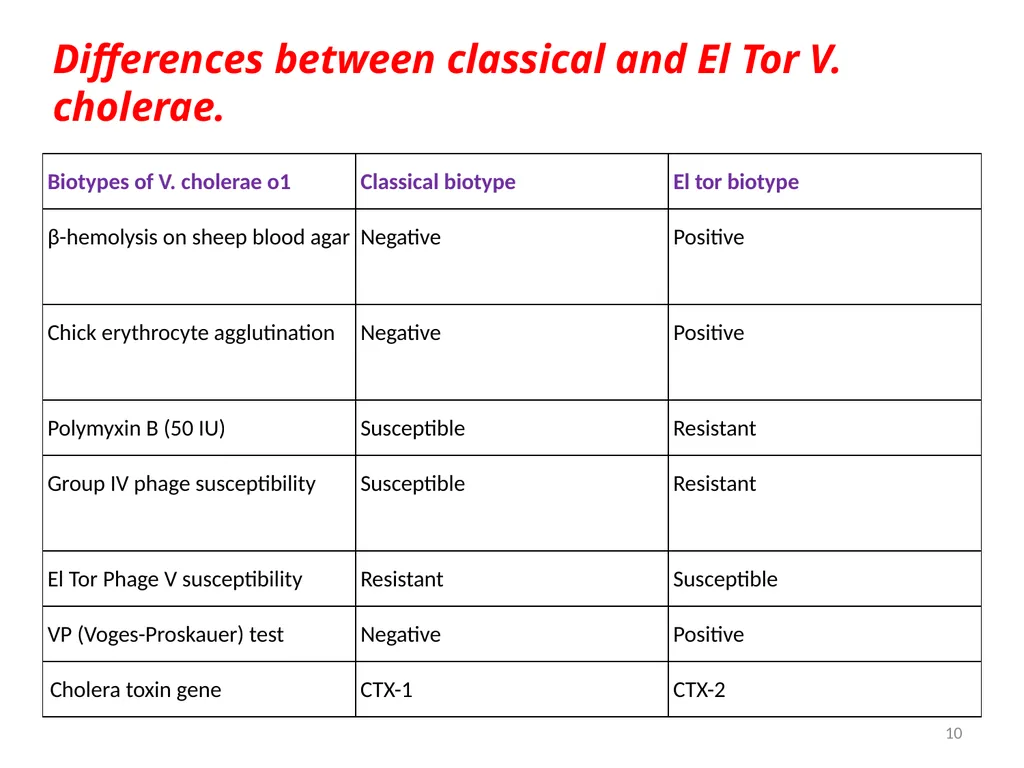 Differences between classical and El Tor V. cholerae.

| Biotypes of V. cholerae o1 | Classical biotype | El tor biotype |
|---|---|---|
| β-hemolysis on sheep blood agar | Negative | Positive |
| Chick erythrocyte agglutination | Negative | Positive |
| Polymyxin B (50 IU) | Susceptible | Resistant |
| Group IV phage susceptibility | Susceptible | Resistant |
| El Tor Phage V susceptibility | Resistant | Susceptible |
| VP (Voges-Proskauer) test | Negative | Positive |
| Cholera toxin gene | CTX-1 | CTX-2 |

10